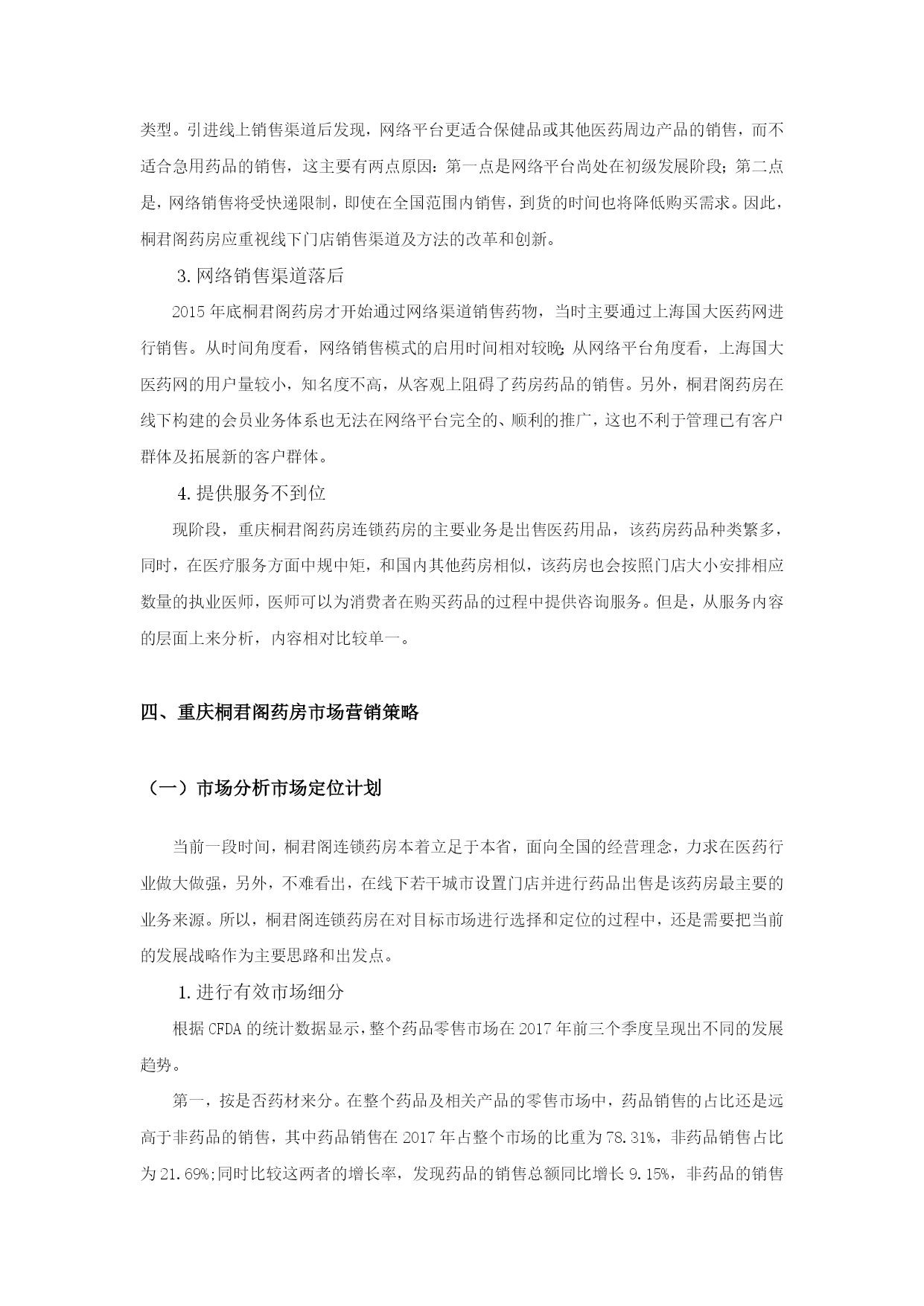 类型。引进线上销售渠道后发现，网络平台更适合保健品或其他医药周边产品的销售，而不适合急用药品的销售，这主要有两点原因：第一点是网络平台尚处在初级发展阶段；第二点是，网络销售将受快递限制，即使在全国范围内销售，到货的时间也将降低购买需求。因此，桐君阁药房应重视线下门店销售渠道及方法的改革和创新。

3. 网络销售渠道落后

2015 年底桐君阁药房才开始通过网络渠道销售药物，当时主要通过上海国大医药网进行销售。从时间角度看，网络销售模式的启用时间相对较晚；从网络平台角度看，上海国大医药网的用户量较小，知名度不高，从客观上阻碍了药房药品的销售。另外，桐君阁药房在线下构建的会员业务体系也无法在网络平台完全的、顺利的推广，这也不利于管理已有客户群体及拓展新的客户群体。

4. 提供服务不到位

现阶段，重庆桐君阁药房连锁药房的主要业务是出售医药用品，该药房药品种类繁多，同时，在医疗服务方面中规中矩，和国内其他药房相似，该药房也会按照门店大小安排相应数量的执业医师，医师可以为消费者在购买药品的过程中提供咨询服务。但是，从服务内容的层面上来分析，内容相对比较单一。

四、重庆桐君阁药房市场营销策略

（一）市场分析市场定位计划

当前一段时间，桐君阁连锁药房本着立足于本省，面向全国的经营理念，力求在医药行业做大做强，另外，不难看出，在线下若干城市设置门店并进行药品出售是该药房最主要的业务来源。所以，桐君阁连锁药房在对目标市场进行选择和定位的过程中，还是需要把当前的发展战略作为主要思路和出发点。

1. 进行有效市场细分

根据 CFDA 的统计数据显示，整个药品零售市场在 2017 年前三个季度呈现出不同的发展趋势。

第一，按是否药材来分。在整个药品及相关产品的零售市场中，药品销售的占比还是远高于非药品的销售，其中药品销售在 2017 年占整个市场的比重为 78.31%，非药品销售占比为 21.69%;同时比较这两者的增长率，发现药品的销售总额同比增长 9.15%，非药品的销售